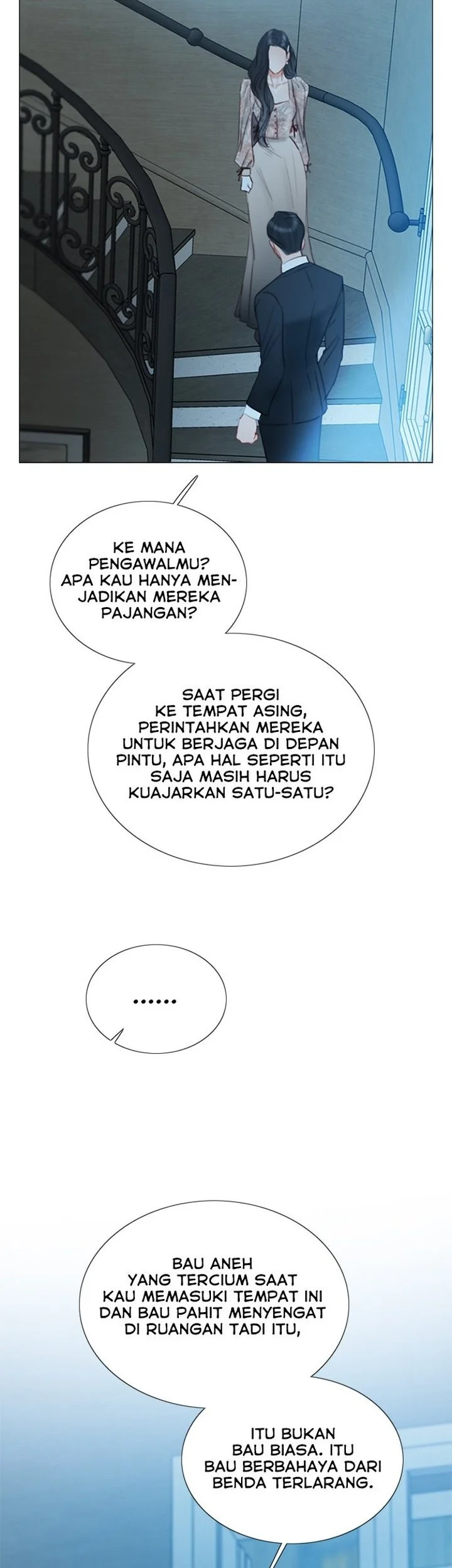 KE MANA PENGAWALMU? APA KAU HANYA MENJADIKAN MEREKA PAJANGAN?

SAAT PERGI KE TEMPAT ASING, PERINTAHKAN MEREKA UNTUK BERJAGA DI DEPAN PINTU, APA HAL SEPERTI ITU SAJA MASIH HARUS KUAJARKAN SATU-SATU?

......

BAU ANEH YANG TERCIUM SAAT KAU MEMASUKI TEMPAT INI DAN BAU PAHIT MENYENGAT DI RUANGAN TADI ITU,

ITU BUKAN BAU BIASA. ITU BAU BERBAHAYA DARI BENDA TERLARANG.